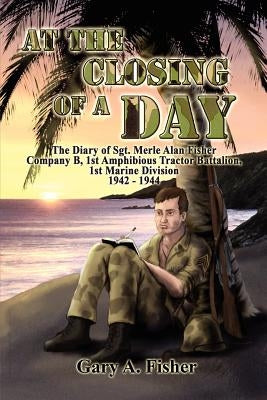 AT THE CLOSING OF A DAY

The Diary of Sgt. Merle Alan Fisher
Company B, 1st Amphibious Tractor Battalion,
1st Marine Division
1942 - 1944

Gary A. Fisher